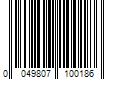 0 049807 100186